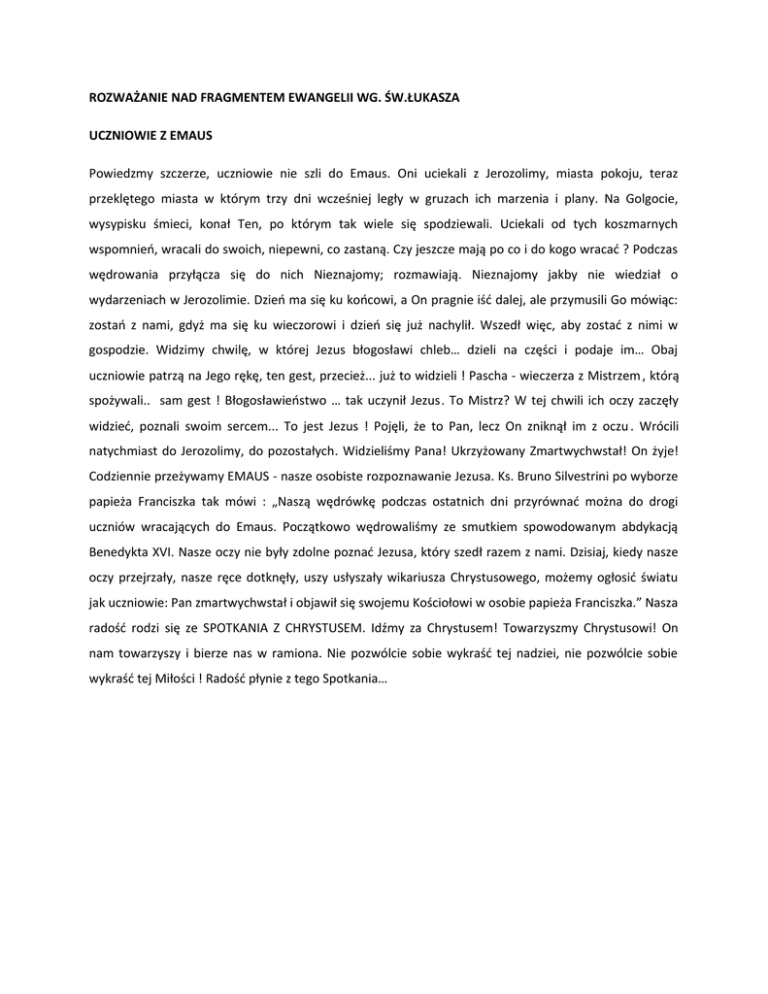 ROZWAŻANIE NAD FRAGMENTEM EWANGELII WG. ŚW.ŁUKASZA

UCZNIOWIE Z EMAUS

Powiedzmy szczerze, uczniowie nie szli do Emaus. Oni uciekali z Jerozolimy, miasta pokoju, teraz przeklętego miasta w którym trzy dni wcześniej legły w gruzach ich marzenia i plany. Na Golgocie, wysypisku śmieci, konał Ten, po którym tak wiele się spodziewali. Uciekali od tych koszmarnych wspomnień, wracali do swoich, niepewni, co zastaną. Czy jeszcze mają po co i do kogo wracać ? Podczas wędrowania przyłącza się do nich Nieznajomy; rozmawiają. Nieznajomy jakby nie wiedział o wydarzeniach w Jerozolimie. Dzień ma się ku końcowi, a On pragnie iść dalej, ale przymusili Go mówiąc: zostań z nami, gdyż ma się ku wieczorowi i dzień się już nachylił. Wszedł więc, aby zostać z nimi w gospodzie. Widzimy chwilę, w której Jezus błogosławi chleb… dzieli na części i podaje im… Obaj uczniowie patrzą na Jego rękę, ten gest, przecież... już to widzieli ! Pascha - wieczerza z Mistrzem, którą spożywali.. sam gest ! Błogosławieństwo … tak uczynił Jezus. To Mistrz? W tej chwili ich oczy zaczęły widzieć, poznali swoim sercem... To jest Jezus ! Pojęli, że to Pan, lecz On zniknął im z oczu. Wrócili natychmiast do Jerozolimy, do pozostałych. Widzieliśmy Pana! Ukrzyżowany Zmartwychwstał! On żyje! Codziennie przeżywamy EMAUS - nasze osobiste rozpoznawanie Jezusa. Ks. Bruno Silvestrini po wyborze papieża Franciszka tak mówi : „Naszą wędrówkę podczas ostatnich dni przyrównać można do drogi uczniów wracających do Emaus. Początkowo wędrowaliśmy ze smutkiem spowodowanym abdykacją Benedykta XVI. Nasze oczy nie były zdolne poznać Jezusa, który szedł razem z nami. Dzisiaj, kiedy nasze oczy przejrzały, nasze ręce dotknęły, uszy usłyszały wikariusza Chrystusowego, możemy ogłosić światu jak uczniowie: Pan zmartwychwstał i objawił się swojemu Kościołowi w osobie papieża Franciszka.” Nasza radość rodzi się ze SPOTKANIA Z CHRYSTUSEM. Idźmy za Chrystusem! Towarzyszmy Chrystusowi! On nam towarzyszy i bierze nas w ramiona. Nie pozwólcie sobie wykraść tej nadziei, nie pozwólcie sobie wykraść tej Miłości ! Radość płynie z tego Spotkania…